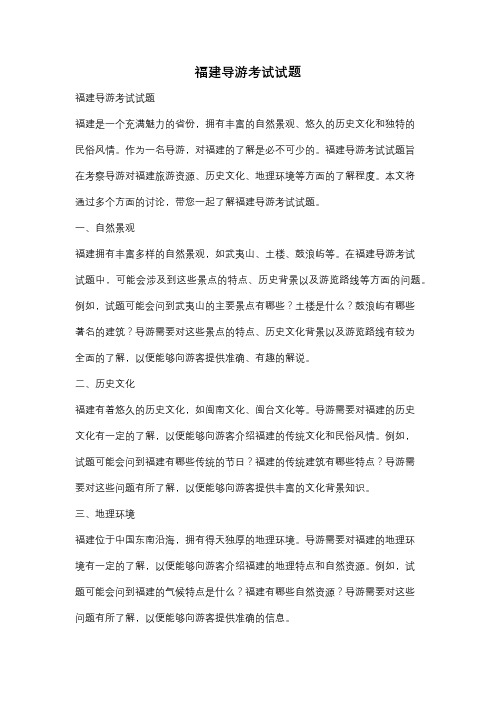 福建导游考试试题

福建导游考试试题

福建是一个充满魅力的省份，拥有丰富的自然景观、悠久的历史文化和独特的民俗风情。作为一名导游，对福建的了解是必不可少的。福建导游考试试题旨在考察导游对福建旅游资源、历史文化、地理环境等方面的了解程度。本文将通过多个方面的讨论，带您一起了解福建导游考试试题。

一、自然景观

福建拥有丰富多样的自然景观，如武夷山、土楼、鼓浪屿等。在福建导游考试试题中，可能会涉及到这些景点的特点、历史背景以及游览路线等方面的问题。例如，试题可能会问到武夷山的主要景点有哪些？土楼是什么？鼓浪屿有哪些著名的建筑？导游需要对这些景点的特点、历史文化背景以及游览路线有较为全面的了解，以便能够向游客提供准确、有趣的解说。

二、历史文化

福建有着悠久的历史文化，如闽南文化、闽台文化等。导游需要对福建的历史文化有一定的了解，以便能够向游客介绍福建的传统文化和民俗风情。例如，试题可能会问到福建有哪些传统的节日？福建的传统建筑有哪些特点？导游需要对这些问题有所了解，以便能够向游客提供丰富的文化背景知识。

三、地理环境

福建位于中国东南沿海，拥有得天独厚的地理环境。导游需要对福建的地理环境有一定的了解，以便能够向游客介绍福建的地理特点和自然资源。例如，试题可能会问到福建的气候特点是什么？福建有哪些自然资源？导游需要对这些问题有所了解，以便能够向游客提供准确的信息。